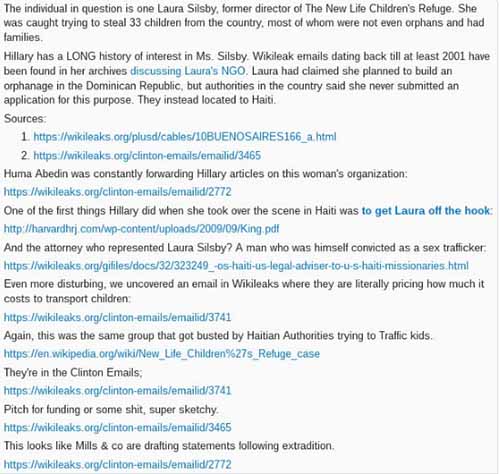 The individual in question is one Laura Silsby, former director of The New Life Children's Refuge. She was caught trying to steal 33 children from the country, most of whom were not even orphans and had families.

Hillary has a LONG history of interest in Ms. Silsby. Wikileak emails dating back till at least 2001 have been found in her archives discussing Laura's NGO. Laura had claimed she planned to build an orphanage in the Dominican Republic, but authorities in the country said she never submitted an application for this purpose. They instead located to Haiti.

Sources:

1. https://wikileaks.org/plusd/cables/10BUENOSAIRES166_a.html
2. https://wikileaks.org/clinton-emails/emailid/3465

Huma Abedin was constantly forwarding Hillary articles on this woman's organization:

https://wikileaks.org/clinton-emails/emailid/2772

One of the first things Hillary did when she took over the scene in Haiti was to get Laura off the hook:

http://harvardhrj.com/wp-content/uploads/2009/09/King.pdf

And the attorney who represented Laura Silsby? A man who was himself convicted as a sex trafficker:

https://wikileaks.org/gifiles/docs/32/323249_-os-haiti-us-legal-adviser-to-u-s-haiti-missionaries.html

Even more disturbing, we uncovered an email in Wikileaks where they are literally pricing how much it costs to transport children:

https://wikileaks.org/clinton-emails/emailid/3741

Again, this was the same group that got busted by Haitian Authorities trying to Traffic kids.

https://en.wikipedia.org/wiki/New_Life_Children%27s_Refuge_case

They're in the Clinton Emails;

https://wikileaks.org/clinton-emails/emailid/3741

Pitch for funding or some shit, super sketchy.

https://wikileaks.org/clinton-emails/emailid/3465

This looks like Mills & co are drafting statements following extradition.

https://wikileaks.org/clinton-emails/emailid/2772